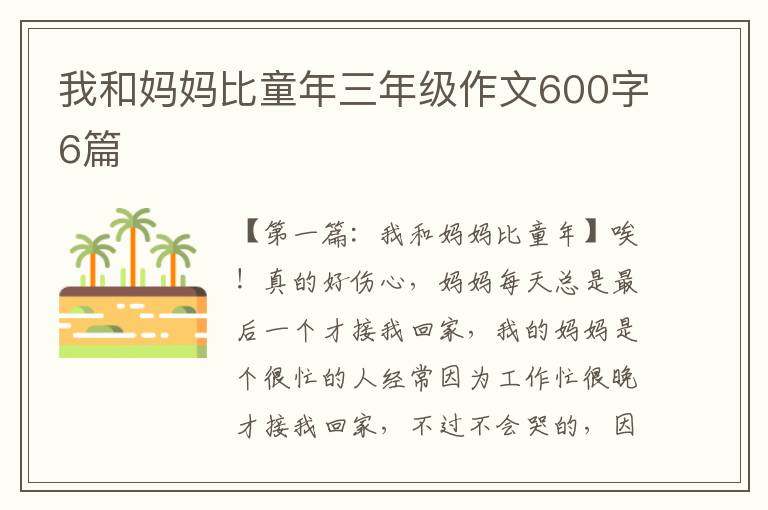 我和妈妈比童年三年级作文600字6篇

【第一篇：我和妈妈比童年】唉！真的好伤心，妈妈每天总是最后一个才接我回家，我的妈妈是个很忙的人经常因为工作忙很晚才接我回家，不过不会哭的，因